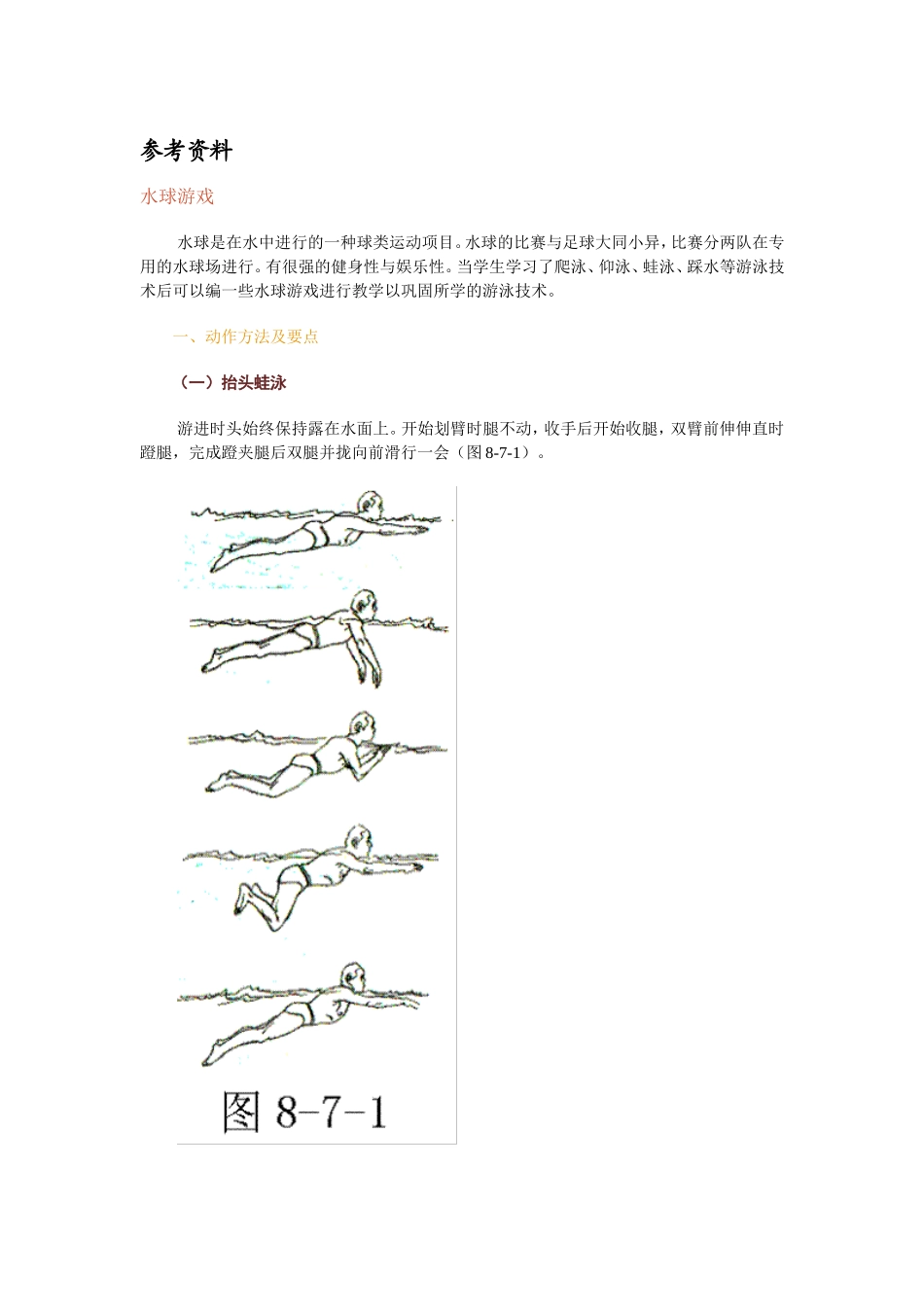 参考资料

水球游戏

水球是在水中进行的一种球类运动项目。水球的比赛与足球大同小异，比赛分两队在专用的水球场进行。有很强的健身性与娱乐性。当学生学习了爬泳、仰泳、蛙泳、踩水等游泳技术后可以编一些水球游戏进行教学以巩固所学的游泳技术。

一、动作方法及要点

（一）抬头蛙泳

游进时头始终保持露在水面上。开始划臂时腿不动，收手后开始收腿，双臂前伸伸直时蹬腿，完成蹬夹腿后双腿并拢向前滑行一会（图 8-7-1）。

图 8-7-1